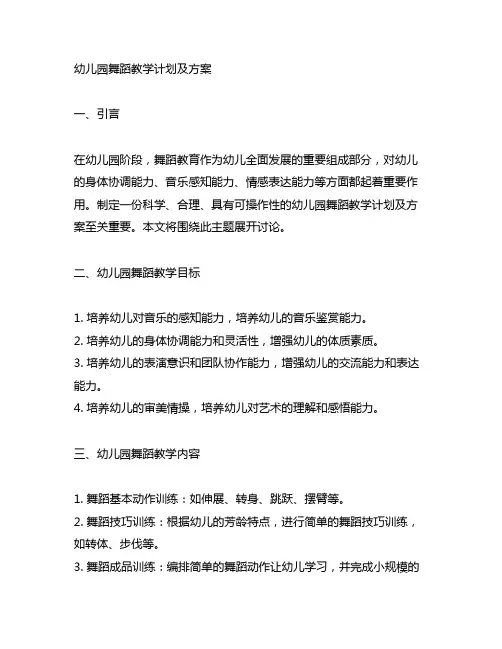 幼儿园舞蹈教学计划及方案

一、引言

在幼儿园阶段，舞蹈教育作为幼儿全面发展的重要组成部分，对幼儿的身体协调能力、音乐感知能力、情感表达能力等方面都起着重要作用。制定一份科学、合理、具有可操作性的幼儿园舞蹈教学计划及方案至关重要。本文将围绕此主题展开讨论。

二、幼儿园舞蹈教学目标

1. 培养幼儿对音乐的感知能力，培养幼儿的音乐鉴赏能力。
2. 培养幼儿的身体协调能力和灵活性，增强幼儿的体质素质。
3. 培养幼儿的表演意识和团队协作能力，增强幼儿的交流能力和表达能力。
4. 培养幼儿的审美情操，培养幼儿对艺术的理解和感悟能力。

三、幼儿园舞蹈教学内容

1. 舞蹈基本动作训练：如伸展、转身、跳跃、摆臂等。
2. 舞蹈技巧训练：根据幼儿的芳龄特点，进行简单的舞蹈技巧训练，如转体、步伐等。
3. 舞蹈成品训练：编排简单的舞蹈动作让幼儿学习，并完成小规模的